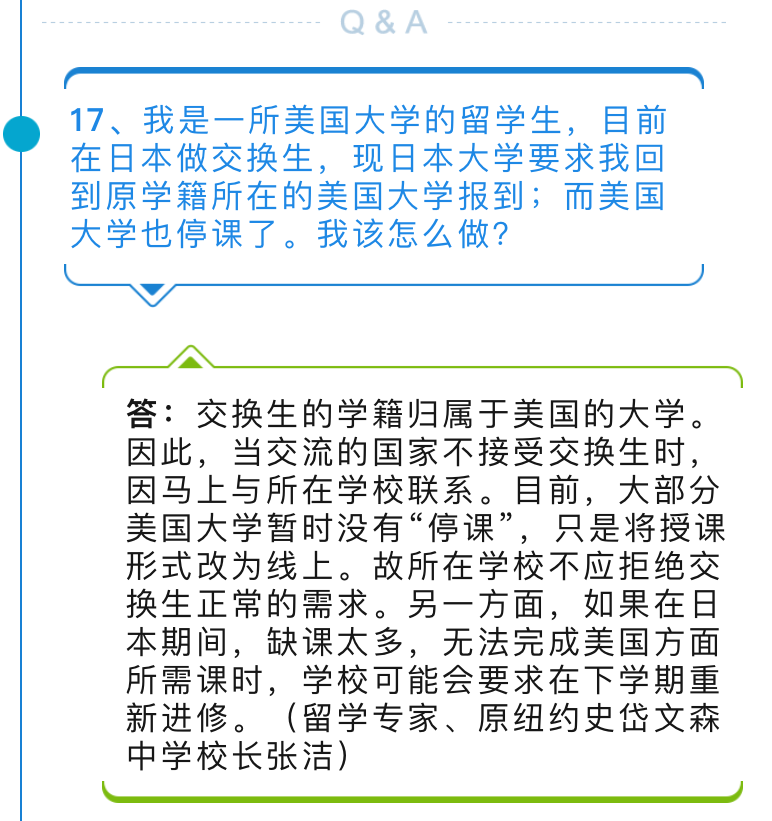 Q & A

17、我是一所美国大学的留学生，目前在日本做交换生，现日本大学要求我回到原学籍所在的美国大学报到；而美国大学也停课了。我该怎么做？

答：交换生的学籍归属于美国的大学。因此，当交流的国家不接受交换生时，因马上与所在学校联系。目前，大部分美国大学暂时没有“停课”，只是将授课形式改为线上。故所在学校不应拒绝交换生正常的需求。另一方面，如果在日本期间，缺课太多，无法完成美国方面所需课时，学校可能会要求在下学期重新进修。（留学专家、原纽约史岱文森中学校长张洁）